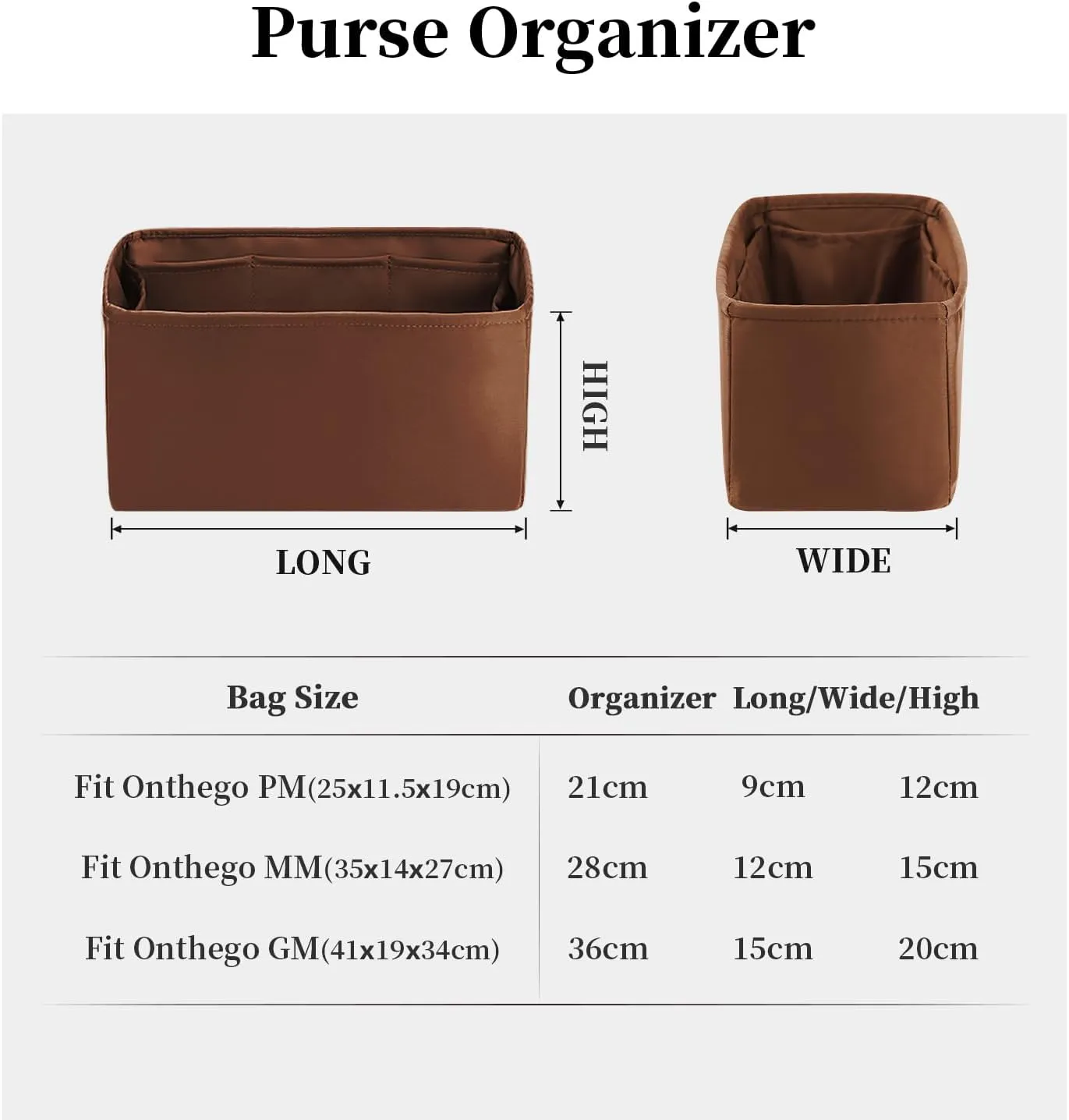 Purse Organizer

HIGH

LONG

WIDE

| Bag Size | Organizer Long/Wide/High | | |
|---|---|---|---|
| Fit Onthego PM(25x11.5x19cm) | 21cm | 9cm | 12cm |
| Fit Onthego MM(35x14x27cm) | 28cm | 12cm | 15cm |
| Fit Onthego GM(41x19x34cm) | 36cm | 15cm | 20cm |